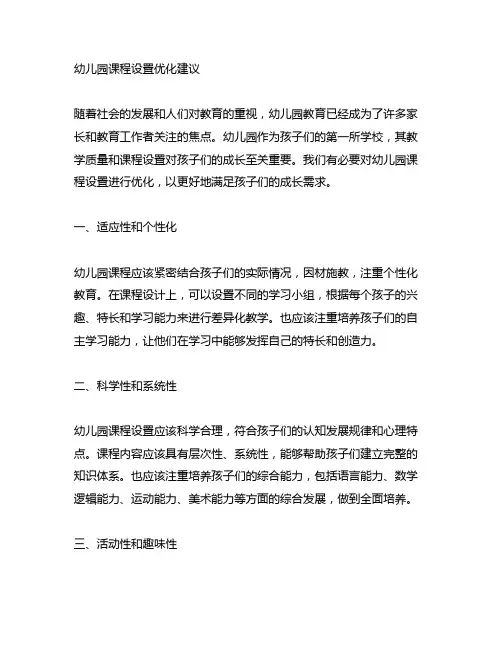 幼儿园课程设置优化建议

随着社会的发展和人们对教育的重视，幼儿园教育已经成为了许多家长和教育工作者关注的焦点。幼儿园作为孩子们的第一所学校，其教学质量和课程设置对孩子们的成长至关重要。我们有必要对幼儿园课程设置进行优化，以更好地满足孩子们的成长需求。

一、适应性和个性化

幼儿园课程应该紧密结合孩子们的实际情况，因材施教，注重个性化教育。在课程设计上，可以设置不同的学习小组，根据每个孩子的兴趣、特长和学习能力来进行差异化教学。也应该注重培养孩子们的自主学习能力，让他们在学习中能够发挥自己的特长和创造力。

二、科学性和系统性

幼儿园课程设置应该科学合理，符合孩子们的认知发展规律和心理特点。课程内容应该具有层次性、系统性，能够帮助孩子们建立完整的知识体系。也应该注重培养孩子们的综合能力，包括语言能力、数学逻辑能力、运动能力、美术能力等方面的综合发展，做到全面培养。

三、活动性和趣味性